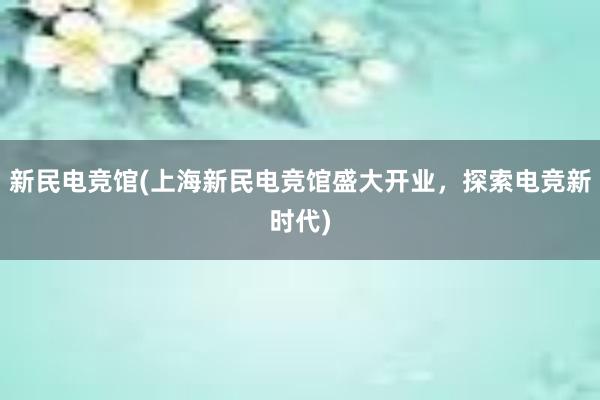 新民电竞馆(上海新民电竞馆盛大开业，探索电竞新时代)